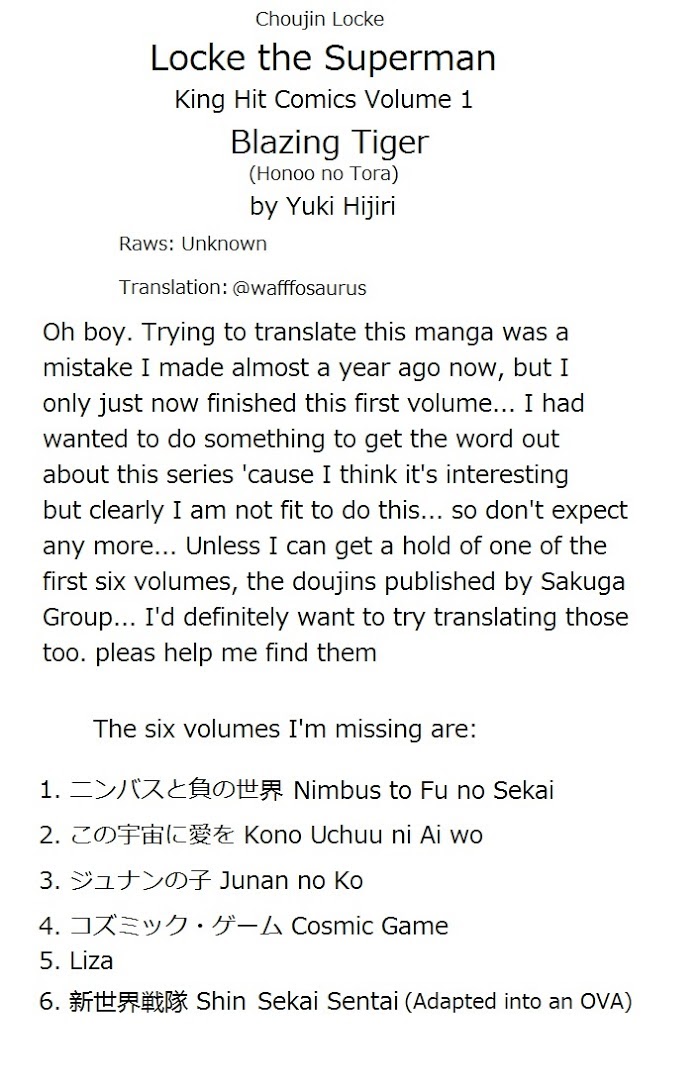 Choujin Locke

Locke the Superman

King Hit Comics Volume 1

Blazing Tiger

(Honoo no Tora)

by Yuki Hijiri

Raws: Unknown

Translation: @wafffosaurus

Oh boy. Trying to translate this manga was a mistake I made almost a year ago now, but I only just now finished this first volume... I had wanted to do something to get the word out about this series 'cause I think it's interesting but clearly I am not fit to do this... so don't expect any more... Unless I can get a hold of one of the first six volumes, the doujins published by Sakuga Group... I'd definitely want to try translating those too. pleas help me find them

The six volumes I'm missing are:

1. ニンバスと負の世界 Nimbus to Fu no Sekai
2. この宇宙に愛を Kono Uchuu ni Ai wo
3. ジュナンの子 Junan no Ko
4. コズミック・ゲーム Cosmic Game
5. Liza
6. 新世界戦隊 Shin Sekai Sentai (Adapted into an OVA)